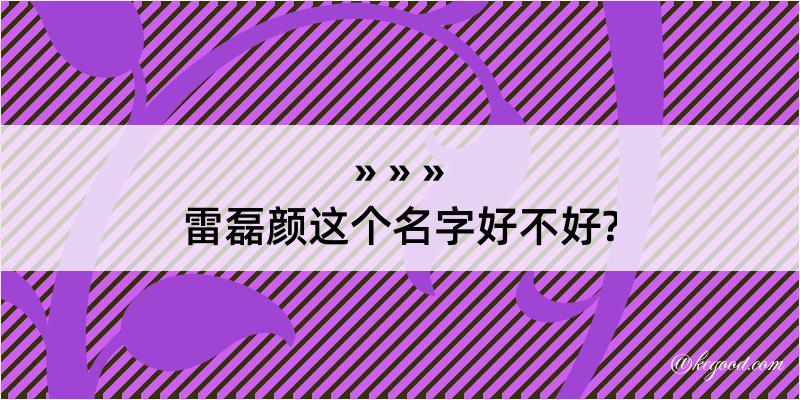 » » »
雷磊颜这个名字好不好?

@kegood.com